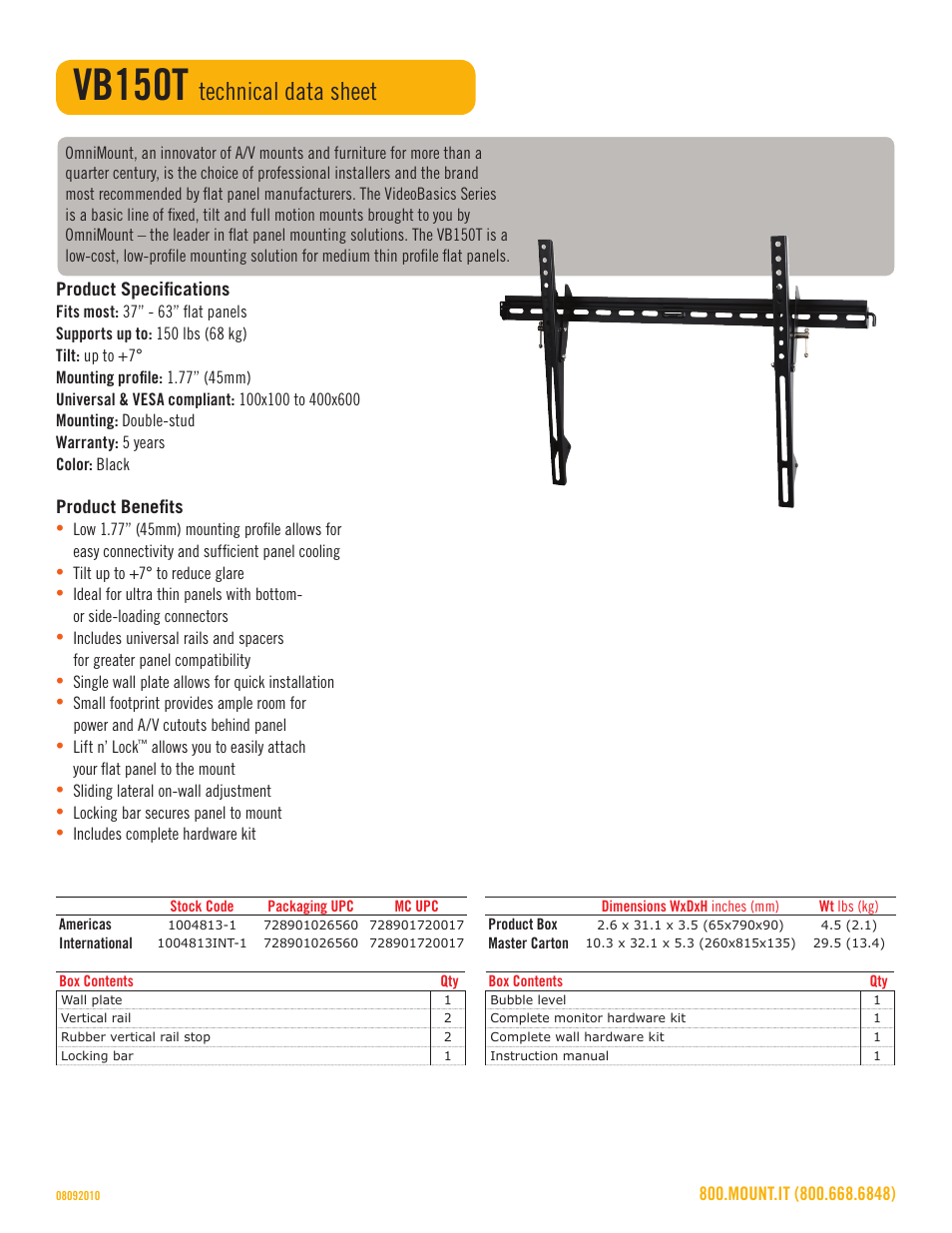 VB150T technical data sheet

OmniMount, an innovator of A/V mounts and furniture for more than a quarter century, is the choice of professional installers and the brand most recommended by flat panel manufacturers. The VideoBasics Series is a basic line of fixed, tilt and full motion mounts brought to you by OmniMount – the leader in flat panel mounting solutions. The VB150T is a low-cost, low-profile mounting solution for medium thin profile flat panels.

Product Specifications
Fits most: 37" - 63" flat panels
Supports up to: 150 lbs (68 kg)
Tilt: up to +7°
Mounting profile: 1.77" (45mm)
Universal & VESA compliant: 100x100 to 400x600
Mounting: Double-stud
Warranty: 5 years
Color: Black

Product Benefits
• Low 1.77" (45mm) mounting profile allows for easy connectivity and sufficient panel cooling
• Tilt up to +7° to reduce glare
• Ideal for ultra thin panels with bottom- or side-loading connectors
• Includes universal rails and spacers for greater panel compatibility
• Single wall plate allows for quick installation
• Small footprint provides ample room for power and A/V cutouts behind panel
• Lift n' Lock™ allows you to easily attach your flat panel to the mount
• Sliding lateral on-wall adjustment
• Locking bar secures panel to mount
• Includes complete hardware kit

| | Stock Code | Packaging UPC | MC UPC |
|---|---|---|---|
| Americas | 1004813-1 | 728901026560 | 728901720017 |
| International | 1004813INT-1 | 728901026560 | 728901720017 |

| | Dimensions WxDxH inches (mm) | Wt lbs (kg) |
|---|---|---|
| Product Box | 2.6 x 31.1 x 3.5 (65x790x90) | 4.5 (2.1) |
| Master Carton | 10.3 x 32.1 x 5.3 (260x815x135) | 29.5 (13.4) |

| Box Contents | Qty |
|---|---|
| Wall plate | 1 |
| Vertical rail | 2 |
| Rubber vertical rail stop | 2 |
| Locking bar | 1 |

| Box Contents | Qty |
|---|---|
| Bubble level | 1 |
| Complete monitor hardware kit | 1 |
| Complete wall hardware kit | 1 |
| Instruction manual | 1 |

08092010

800.MOUNT.IT (800.668.6848)